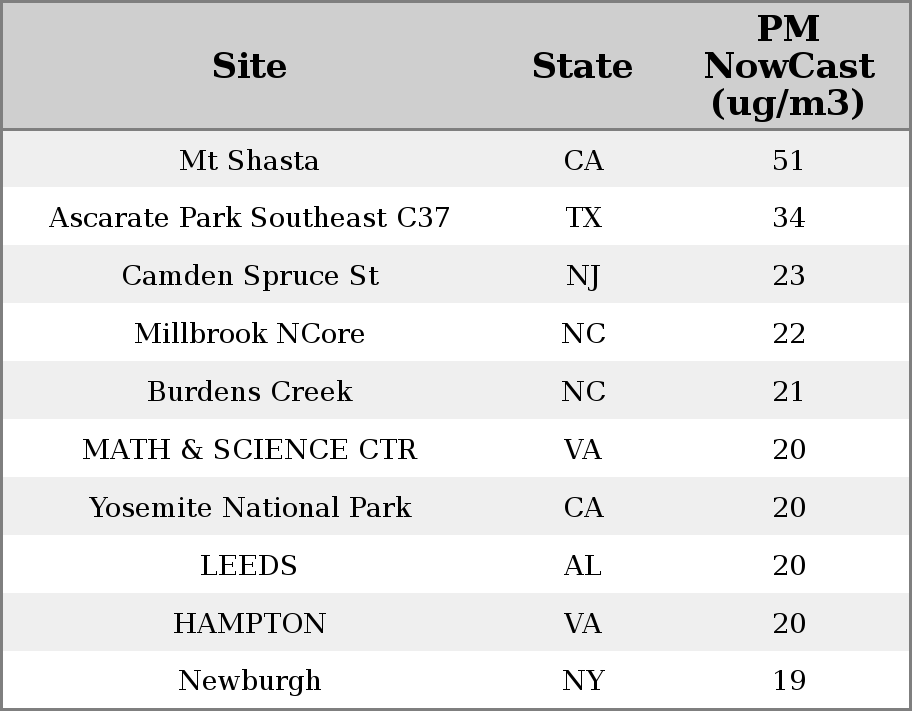 | Site | State | PM NowCast (ug/m3) |
|---|---|---|
| Mt Shasta | CA | 51 |
| Ascarate Park Southeast C37 | TX | 34 |
| Camden Spruce St | NJ | 23 |
| Millbrook NCore | NC | 22 |
| Burdens Creek | NC | 21 |
| MATH & SCIENCE CTR | VA | 20 |
| Yosemite National Park | CA | 20 |
| LEEDS | AL | 20 |
| HAMPTON | VA | 20 |
| Newburgh | NY | 19 |